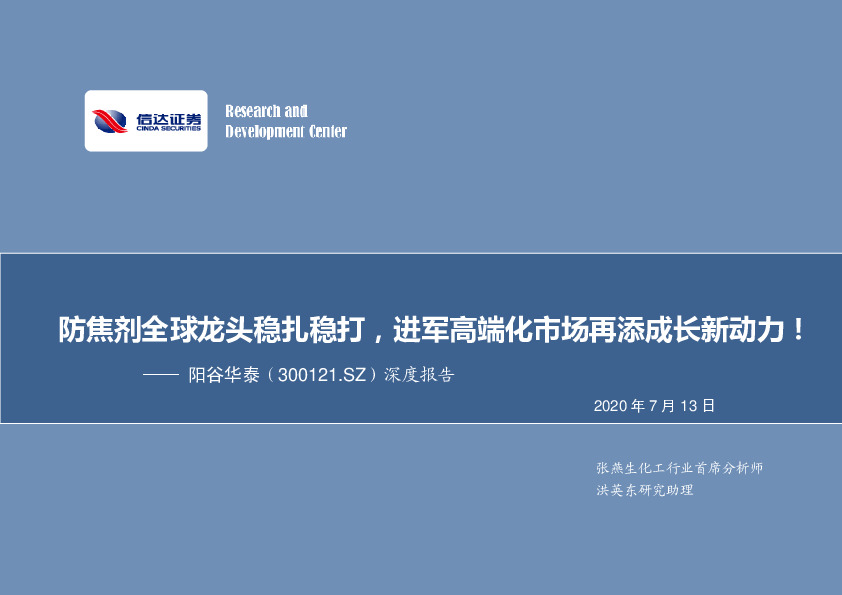 信达证券
CINDA SECURITIES

Research and
Development Center

防焦剂全球龙头稳扎稳打，进军高端化市场再添成长新动力！

—— 阳谷华泰（300121.SZ）深度报告

2020 年 7 月 13 日

张燕生化工行业首席分析师
洪英东研究助理